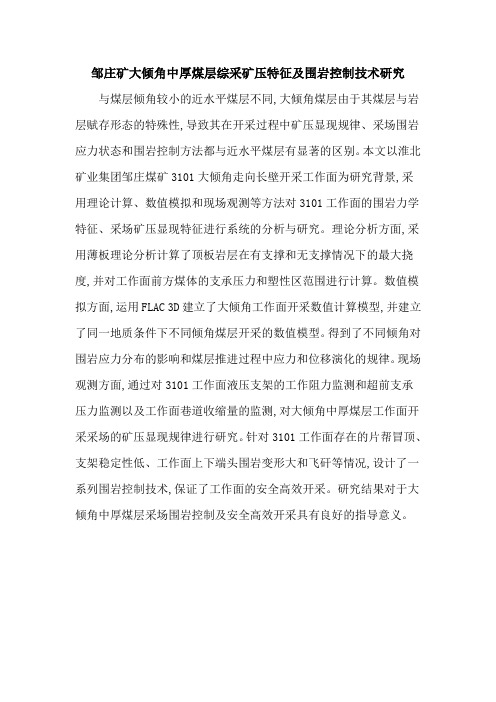 邹庄矿大倾角中厚煤层综采矿压特征及围岩控制技术研究

与煤层倾角较小的近水平煤层不同,大倾角煤层由于其煤层与岩层赋存形态的特殊性,导致其在开采过程中矿压显现规律、采场围岩应力状态和围岩控制方法都与近水平煤层有显著的区别。本文以淮北矿业集团邹庄煤矿 3101 大倾角走向长壁开采工作面为研究背景,采用理论计算、数值模拟和现场观测等方法对 3101 工作面的围岩力学特征、采场矿压显现特征进行系统的分析与研究。理论分析方面,采用薄板理论分析计算了顶板岩层在有支撑和无支撑情况下的最大挠度,并对工作面前方煤体的支承压力和塑性区范围进行计算。数值模拟方面,运用FLAC 3D 建立了大倾角工作面开采数值计算模型,并建立了同一地质条件下不同倾角煤层开采的数值模型。得到了不同倾角对围岩应力分布的影响和煤层推进过程中应力和位移演化的规律。现场观测方面,通过对 3101 工作面液压支架的工作阻力监测和超前支承压力监测以及工作面巷道收缩量的监测,对大倾角中厚煤层工作面开采采场的矿压显现规律进行研究。针对 3101 工作面存在的片帮冒顶、支架稳定性低、工作面上下端头围岩变形大和飞矸等情况,设计了一系列围岩控制技术,保证了工作面的安全高效开采。研究结果对于大倾角中厚煤层采场围岩控制及安全高效开采具有良好的指导意义。